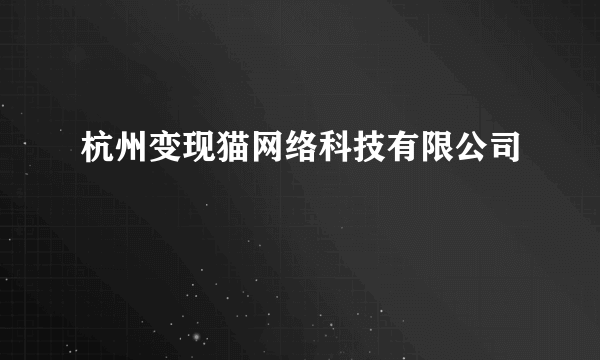 杭州变现猫网络科技有限公司